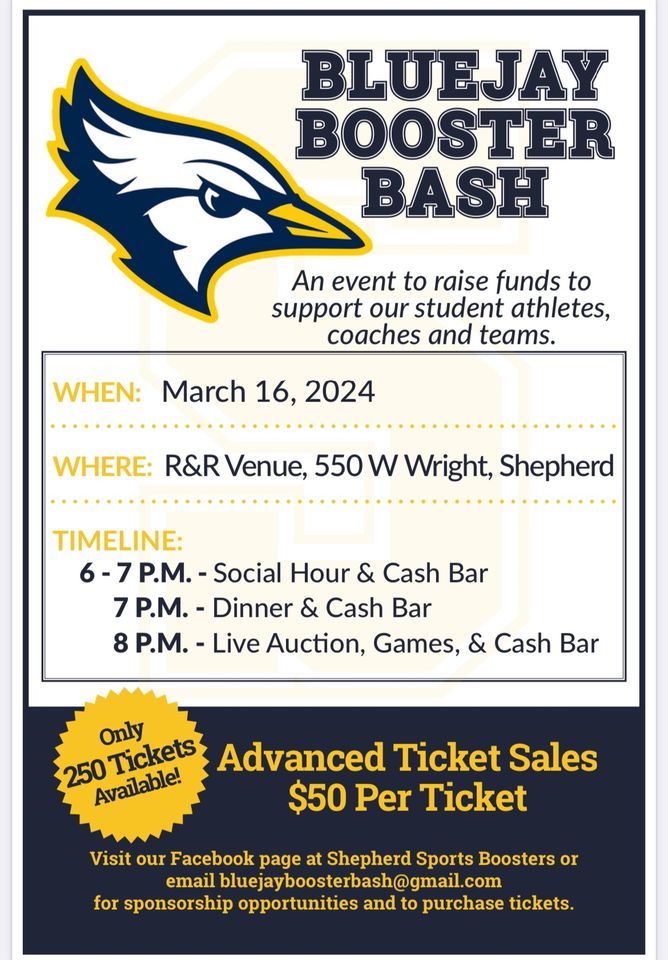 BLUEJAY BOOSTER BASH

An event to raise funds to support our student athletes, coaches and teams.

WHEN: March 16, 2024

WHERE: R&R Venue, 550 W Wright, Shepherd

TIMELINE:
6 - 7 P.M. - Social Hour & Cash Bar
7 P.M. - Dinner & Cash Bar
8 P.M. - Live Auction, Games, & Cash Bar

Only 250 Tickets Available!

Advanced Ticket Sales
$50 Per Ticket

Visit our Facebook page at Shepherd Sports Boosters or email bluejayboosterbash@gmail.com for sponsorship opportunities and to purchase tickets.